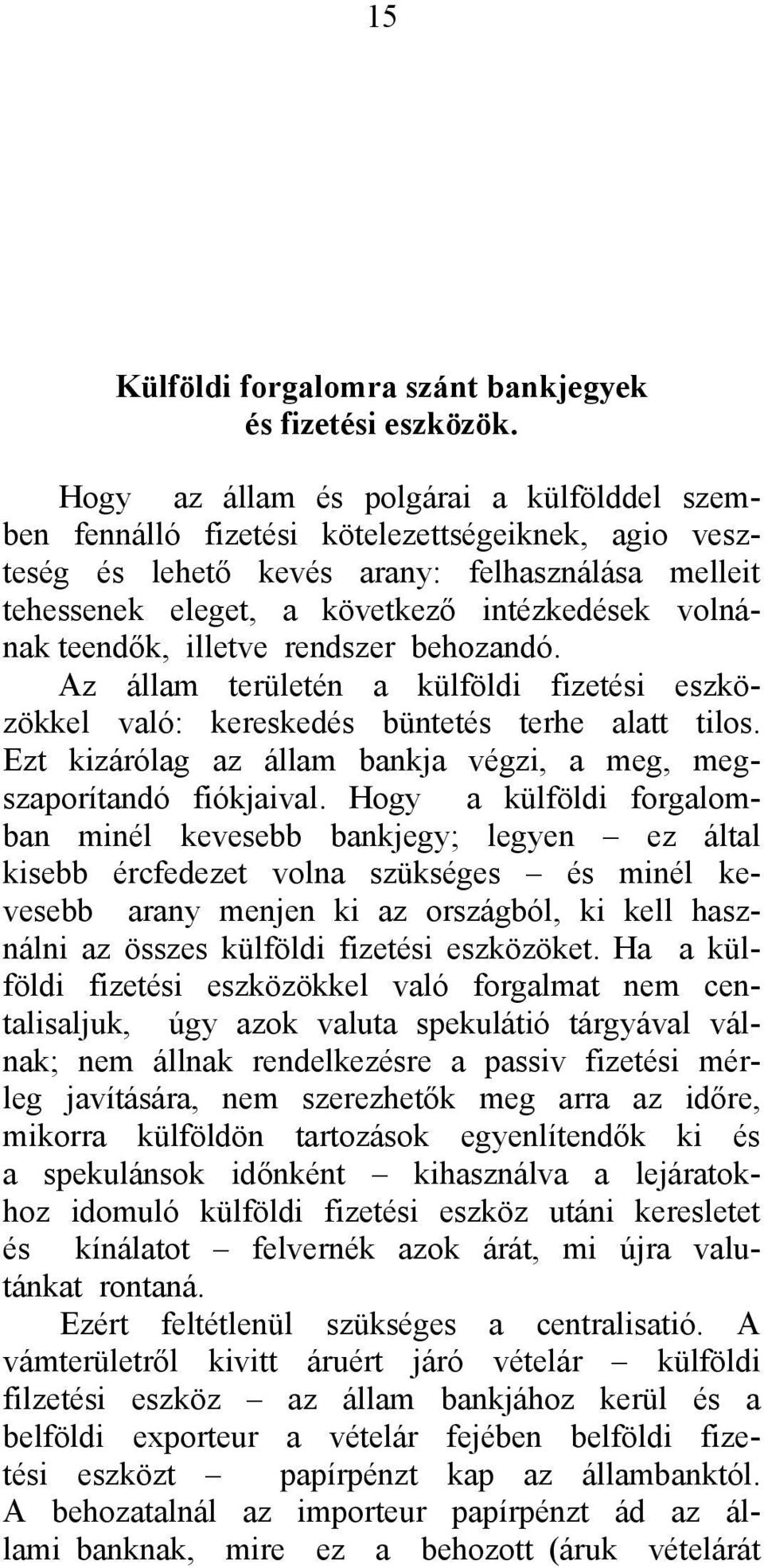 15

Külföldi forgalomra szánt bankjegyek és fizetési eszközök.

Hogy az állam és polgárai a külfölddel szemben fennálló fizetési kötelezettségeiknek, agio veszteség és lehető kevés arany: felhasználása melleit tehessenek eleget, a következő intézkedések volnának teendők, illetve rendszer behozandó.

Az állam területén a külföldi fizetési eszközökkel való: kereskedés büntetés terhe alatt tilos. Ezt kizárólag az állam bankja végzi, a meg, megszaporítandó fiókjaival. Hogy a külföldi forgalomban minél kevesebb bankjegy; legyen – ez által kisebb ércfedezet volna szükséges – és minél kevesebb arany menjen ki az országból, ki kell használni az összes külföldi fizetési eszközöket. Ha a külföldi fizetési eszközökkel való forgalmat nem centalisaljuk, úgy azok valuta spekulátió tárgyával válnak; nem állnak rendelkezésre a passiv fizetési mérleg javítására, nem szerezhetők meg arra az időre, mikorra külföldön tartozások egyenlítendők ki és a spekulánsok időnként – kihasználva a lejáratokhoz idomuló külföldi fizetési eszköz utáni keresletet és kínálatot – felvernék azok árát, mi újra valutánkat rontaná.

Ezért feltétlenül szükséges a centralisatió. A vámterületről kivitt áruért járó vételár – külföldi filzetési eszköz – az állam bankjához kerül és a belföldi exporteur a vételár fejében belföldi fizetési eszközt – papírpénzt kap az állambanktól. A behozatalnál az importeur papírpénzt ád az állami banknak, mire ez a behozott (áruk vételárát